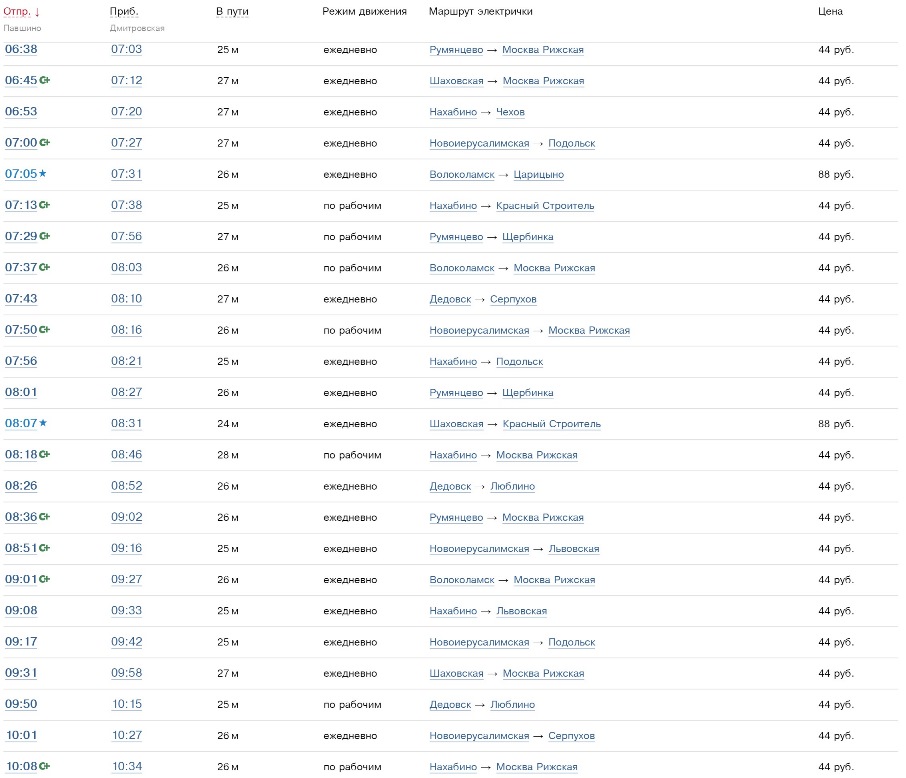 | Отпр. ↓ Павшино | Приб. Дмитровская | В пути | Режим движения | Маршрут электрички | Цена |
|---|---|---|---|---|---|
| 06:38 | 07:03 | 25 м | ежедневно | Румянцево → Москва Рижская | 44 руб. |
| 06:45 | 07:12 | 27 м | ежедневно | Шаховская → Москва Рижская | 44 руб. |
| 06:53 | 07:20 | 27 м | ежедневно | Нахабино → Чехов | 44 руб. |
| 07:00 | 07:27 | 27 м | ежедневно | Новоиерусалимская → Подольск | 44 руб. |
| 07:05★ | 07:31 | 26 м | ежедневно | Волоколамск → Царицыно | 88 руб. |
| 07:13 | 07:38 | 25 м | по рабочим | Нахабино → Красный Строитель | 44 руб. |
| 07:29 | 07:56 | 27 м | по рабочим | Румянцево → Щербинка | 44 руб. |
| 07:37 | 08:03 | 26 м | по рабочим | Волоколамск → Москва Рижская | 44 руб. |
| 07:43 | 08:10 | 27 м | ежедневно | Дедовск → Серпухов | 44 руб. |
| 07:50 | 08:16 | 26 м | по рабочим | Новоиерусалимская → Москва Рижская | 44 руб. |
| 07:56 | 08:21 | 25 м | ежедневно | Нахабино → Подольск | 44 руб. |
| 08:01 | 08:27 | 26 м | ежедневно | Румянцево → Щербинка | 44 руб. |
| 08:07★ | 08:31 | 24 м | ежедневно | Шаховская → Красный Строитель | 88 руб. |
| 08:18 | 08:46 | 28 м | по рабочим | Нахабино → Москва Рижская | 44 руб. |
| 08:26 | 08:52 | 26 м | ежедневно | Дедовск → Люблино | 44 руб. |
| 08:36 | 09:02 | 26 м | ежедневно | Румянцево → Москва Рижская | 44 руб. |
| 08:51 | 09:16 | 25 м | ежедневно | Новоиерусалимская → Львовская | 44 руб. |
| 09:01 | 09:27 | 26 м | ежедневно | Волоколамск → Москва Рижская | 44 руб. |
| 09:08 | 09:33 | 25 м | ежедневно | Нахабино → Львовская | 44 руб. |
| 09:17 | 09:42 | 25 м | ежедневно | Новоиерусалимская → Подольск | 44 руб. |
| 09:31 | 09:58 | 27 м | ежедневно | Шаховская → Москва Рижская | 44 руб. |
| 09:50 | 10:15 | 25 м | по рабочим | Дедовск → Люблино | 44 руб. |
| 10:01 | 10:27 | 26 м | ежедневно | Новоиерусалимская → Серпухов | 44 руб. |
| 10:08 | 10:34 | 26 м | по рабочим | Нахабино → Москва Рижская | 44 руб. |